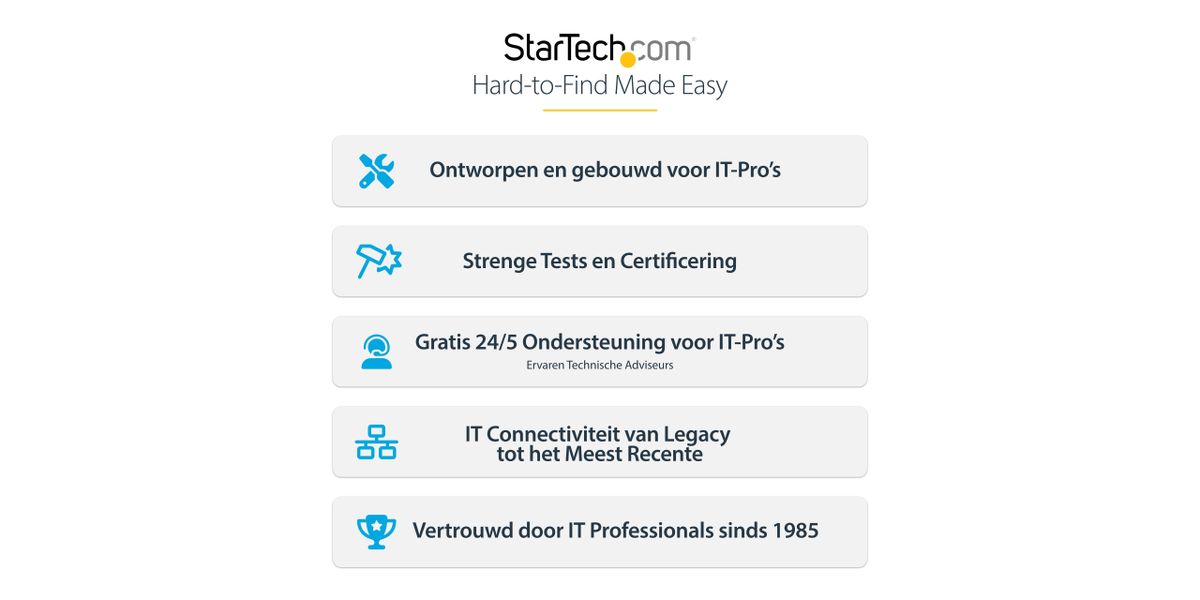 StarTech.com

Hard-to-Find Made Easy

Ontworpen en gebouwd voor IT-Pro's

Strenge Tests en Certificering

Gratis 24/5 Ondersteuning voor IT-Pro's
Ervaren Technische Adviseurs

IT Connectiviteit van Legacy tot het Meest Recente

Vertrouwd door IT Professionals sinds 1985